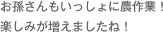 お孫さんもいっしょに農作業！
楽しみが増えましたね！